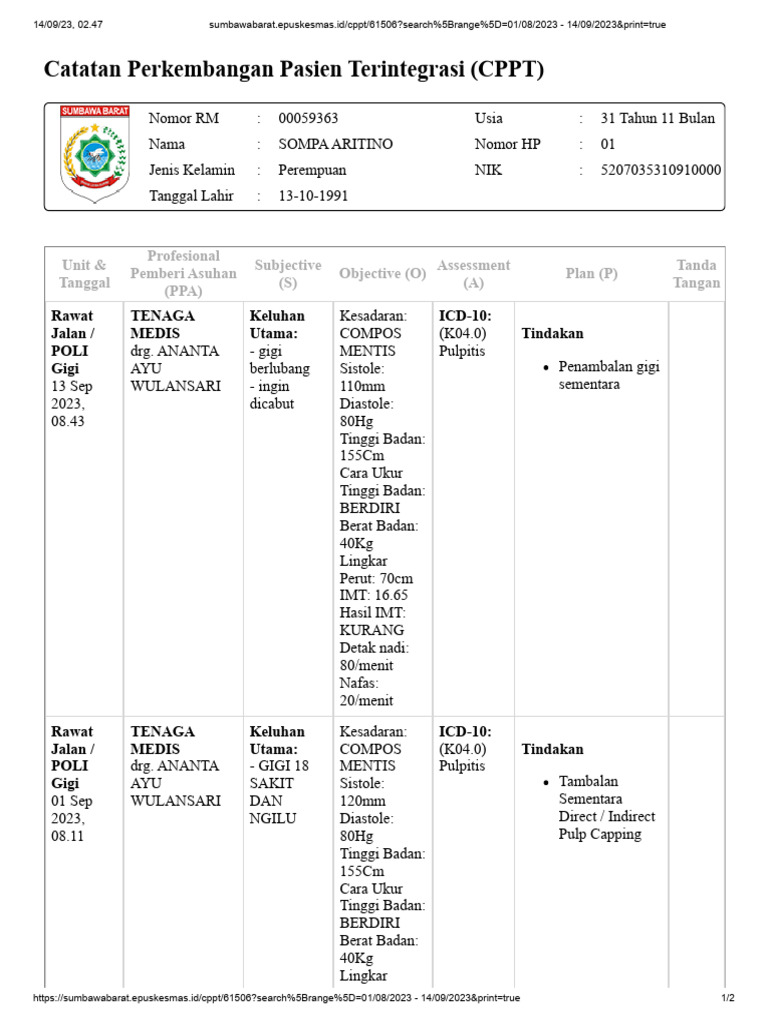 14/09/23, 02.47 sumbawabarat.epuskesmas.id/cppt/61506?search%5Brange%5D=01/08/2023 - 14/09/2023&print=true

Catatan Perkembangan Pasien Terintegrasi (CPPT)

SUMBAWA BARAT

Nomor RM : 00059363
Nama : SOMPA ARITINO
Jenis Kelamin : Perempuan
Tanggal Lahir : 13-10-1991
Usia : 31 Tahun 11 Bulan
Nomor HP : 01
NIK : 5207035310910000

| Unit & Tanggal | Profesional Pemberi Asuhan (PPA) | Subjective (S) | Objective (O) | Assessment (A) | Plan (P) | Tanda Tangan |
|---|---|---|---|---|---|---|
| Rawat Jalan / POLI Gigi 13 Sep 2023, 08.43 | TENAGA MEDIS drg. ANANTA AYU WULANSARI | Keluhan Utama: - gigi berlubang - ingin dicabut | Kesadaran: COMPOS MENTIS Sistole: 110mm Diastole: 80Hg Tinggi Badan: 155Cm Cara Ukur Tinggi Badan: BERDIRI Berat Badan: 40Kg Lingkar Perut: 70cm IMT: 16.65 Hasil IMT: KURANG Detak nadi: 80/menit Nafas: 20/menit | ICD-10: (K04.0) Pulpitis | Tindakan • Penambalan gigi sementara | |
| Rawat Jalan / POLI Gigi 01 Sep 2023, 08.11 | TENAGA MEDIS drg. ANANTA AYU WULANSARI | Keluhan Utama: - GIGI 18 SAKIT DAN NGILU | Kesadaran: COMPOS MENTIS Sistole: 120mm Diastole: 80Hg Tinggi Badan: 155Cm Cara Ukur Tinggi Badan: BERDIRI Berat Badan: 40Kg Lingkar | ICD-10: (K04.0) Pulpitis | Tindakan • Tambalan Sementara Direct / Indirect Pulp Capping | |

https://sumbawabarat.epuskesmas.id/cppt/61506?search%5Brange%5D=01/08/2023 - 14/09/2023&print=true 1/2